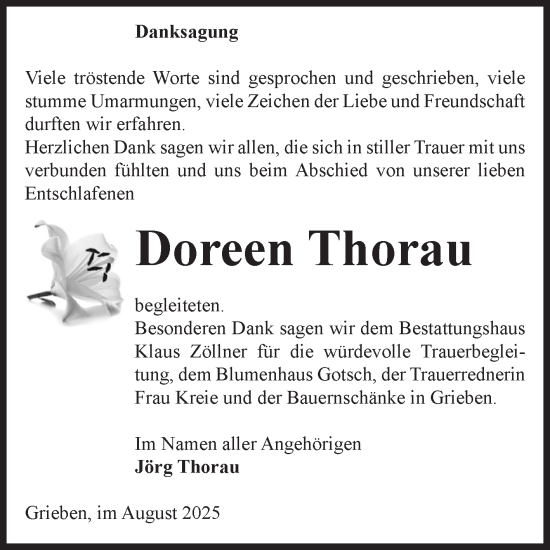 Danksagung

Viele tröstende Worte sind gesprochen und geschrieben, viele stumme Umarmungen, viele Zeichen der Liebe und Freundschaft durften wir erfahren.
Herzlichen Dank sagen wir allen, die sich in stiller Trauer mit uns verbunden fühlten und uns beim Abschied von unserer lieben Entschlafenen

Doreen Thorau

begleiteten.
Besonderen Dank sagen wir dem Bestattungshaus Klaus Zöllner für die würdevolle Trauerbegleitung, dem Blumenhaus Gotsch, der Trauerrednerin Frau Kreie und der Bauernschänke in Grieben.

Im Namen aller Angehörigen
Jörg Thorau

Grieben, im August 2025